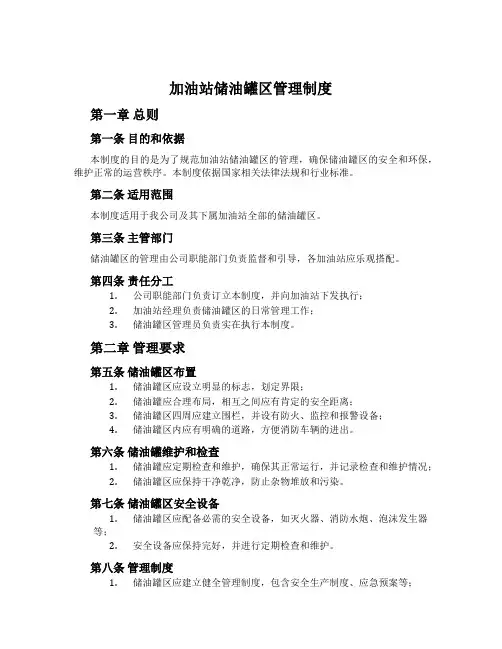 加油站储油罐区管理制度

第一章 总则

第一条 目的和依据

本制度的目的是为了规范加油站储油罐区的管理，确保储油罐区的安全和环保，维护正常的运营秩序。本制度依据国家相关法律法规和行业标准。

第二条 适用范围

本制度适用于我公司及其下属加油站全部的储油罐区。

第三条 主管部门

储油罐区的管理由公司职能部门负责监督和引导，各加油站应乐观搭配。

第四条 责任分工

1. 公司职能部门负责订立本制度，并向加油站下发执行；
2. 加油站经理负责储油罐区的日常管理工作；
3. 储油罐区管理员负责实在执行本制度。

第二章 管理要求

第五条 储油罐区布置

1. 储油罐区应设立明显的标志，划定界限；
2. 储油罐应合理布局，相互之间应有肯定的安全距离；
3. 储油罐区四周应建立围栏，并设有防火、监控和报警设备；
4. 储油罐区内应有明确的道路，方便消防车辆的进出。

第六条 储油罐维护和检查

1. 储油罐应定期检查和维护，确保其正常运行，并记录检查和维护情况；
2. 储油罐区应保持干净乾净，防止杂物堆放和污染。

第七条 储油罐区安全设备

1. 储油罐区应配备必需的安全设备，如灭火器、消防水炮、泡沫发生器等；
2. 安全设备应保持完好，并进行定期检查和维护。

第八条 管理制度

1. 储油罐区应建立健全管理制度，包含安全生产制度、应急预案等；